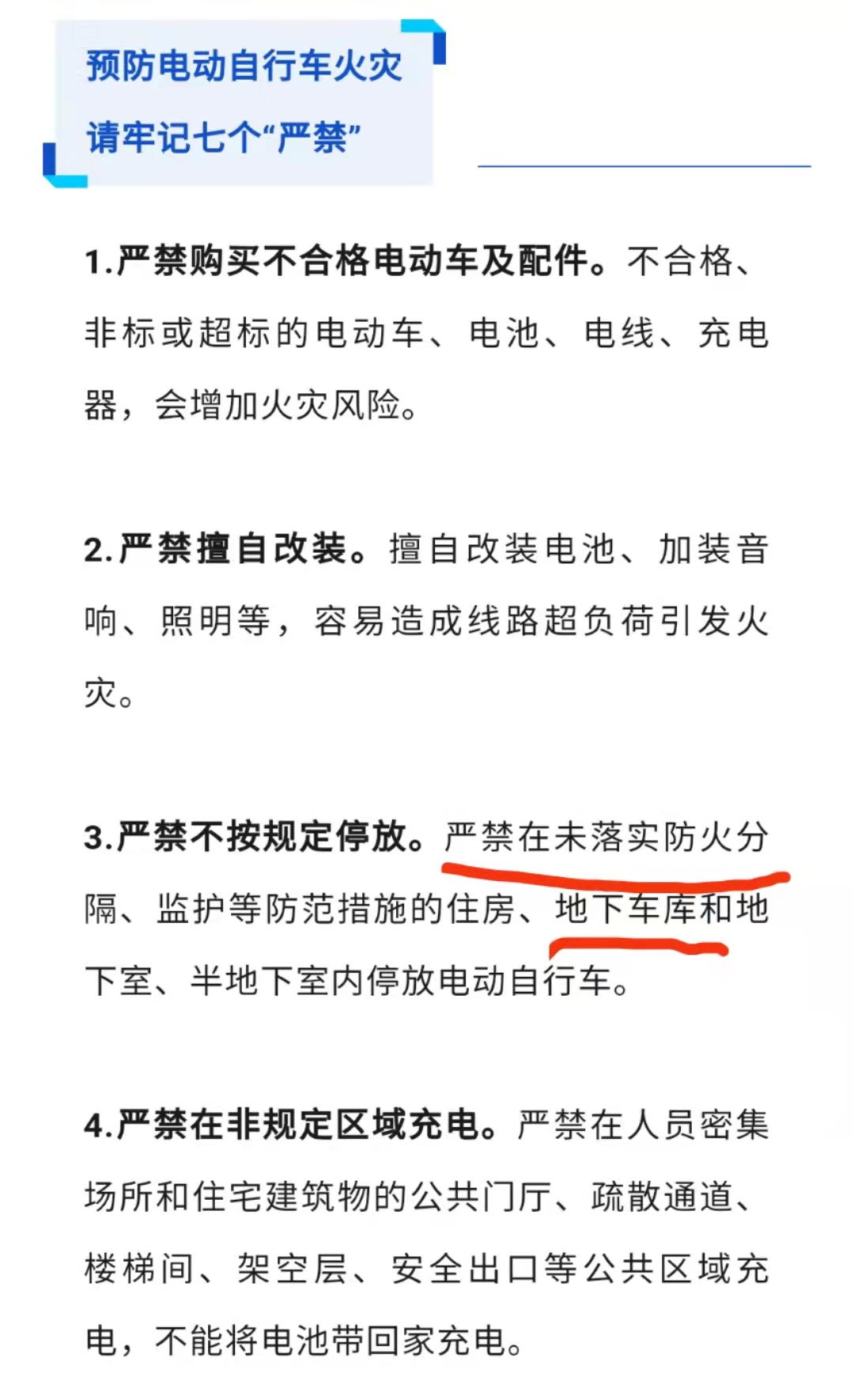 预防电动自行车火灾
请牢记七个“严禁”

1.严禁购买不合格电动车及配件。不合格、非标或超标的电动车、电池、电线、充电器，会增加火灾风险。

2.严禁擅自改装。擅自改装电池、加装音响、照明等，容易造成线路超负荷引发火灾。

3.严禁不按规定停放。严禁在未落实防火分隔、监护等防范措施的住房、地下车库和地下室、半地下室内停放电动自行车。

4.严禁在非规定区域充电。严禁在人员密集场所和住宅建筑物的公共门厅、疏散通道、楼梯间、架空层、安全出口等公共区域充电，不能将电池带回家充电。